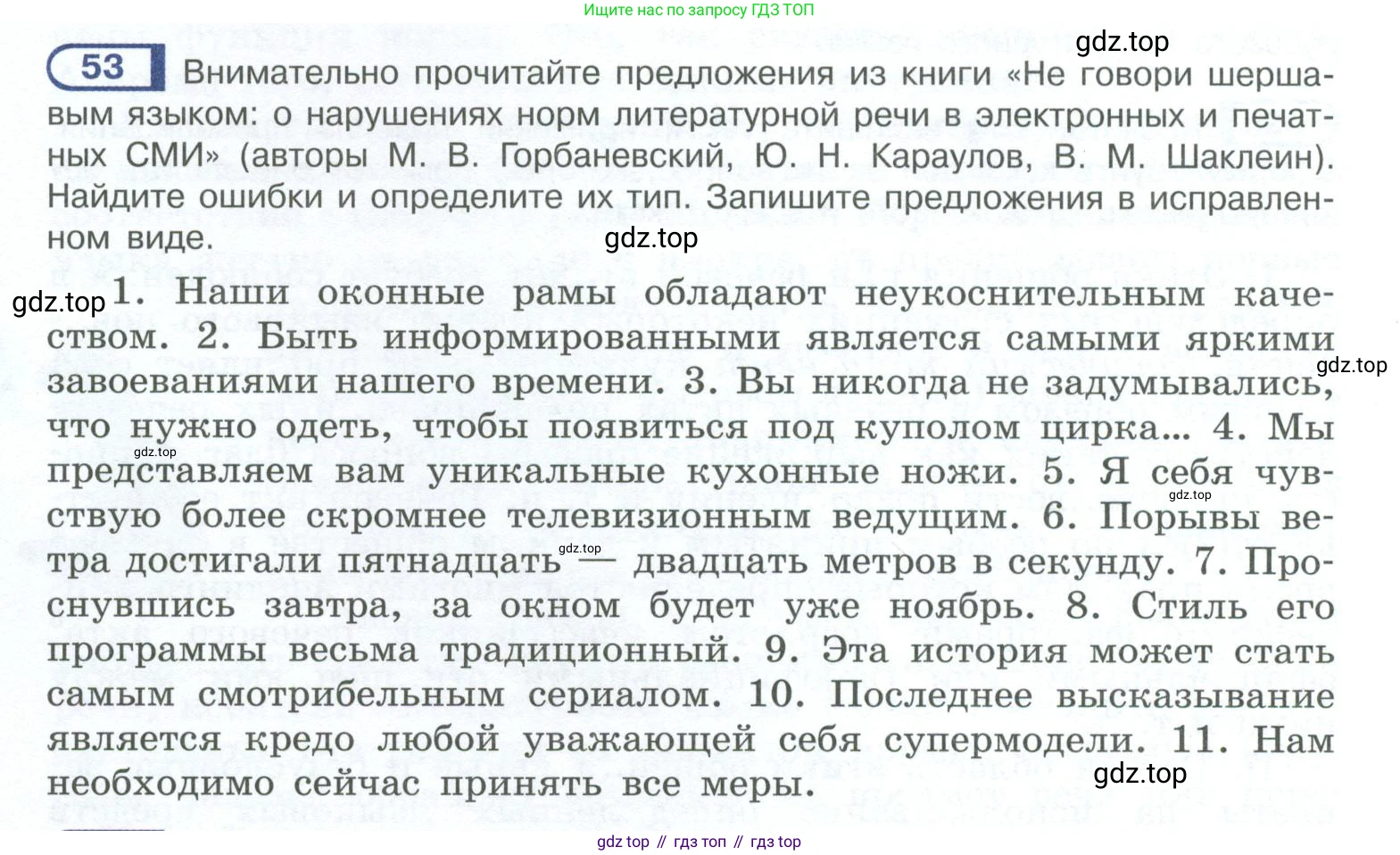 Ищите нас по запросу ГДЗ ТОП

gdz.top

53 Внимательно прочитайте предложения из книги «Не говори шершавым языком: о нарушениях норм литературной речи в электронных и печатных СМИ» (авторы М. В. Горбаневский, Ю. Н. Караулов, В. М. Шаклеин). Найдите ошибки и определите их тип. Запишите предложения в исправленном виде.

gdz.top

gdz.top 1. Наши оконные рамы обладают неукоснительным качеством. 2. Быть информированными является самыми яркими завоеваниями нашего времени. 3. Вы никогда не задумывались, что нужно одеть, чтобы появиться под куполом цирка... 4. Мы представляем вам уникальные кухонные ножи. 5. Я себя чувствую более скромнее телевизионным ведущим. 6. Порывы ветра достигали пятнадцать — двадцать метров в секунду. 7. Проснувшись завтра, за окном будет уже ноябрь. 8. Стиль его программы весьма традиционный. 9. Эта история может стать самым смотрибельным сериалом. 10. Последнее высказывание является кредо любой уважающей себя супермодели. 11. Нам необходимо сейчас принять все меры.

gdz.top

gdz.top

gdz.top

gdz.top

gdz.top

gdz top // гдз топ // гдз top